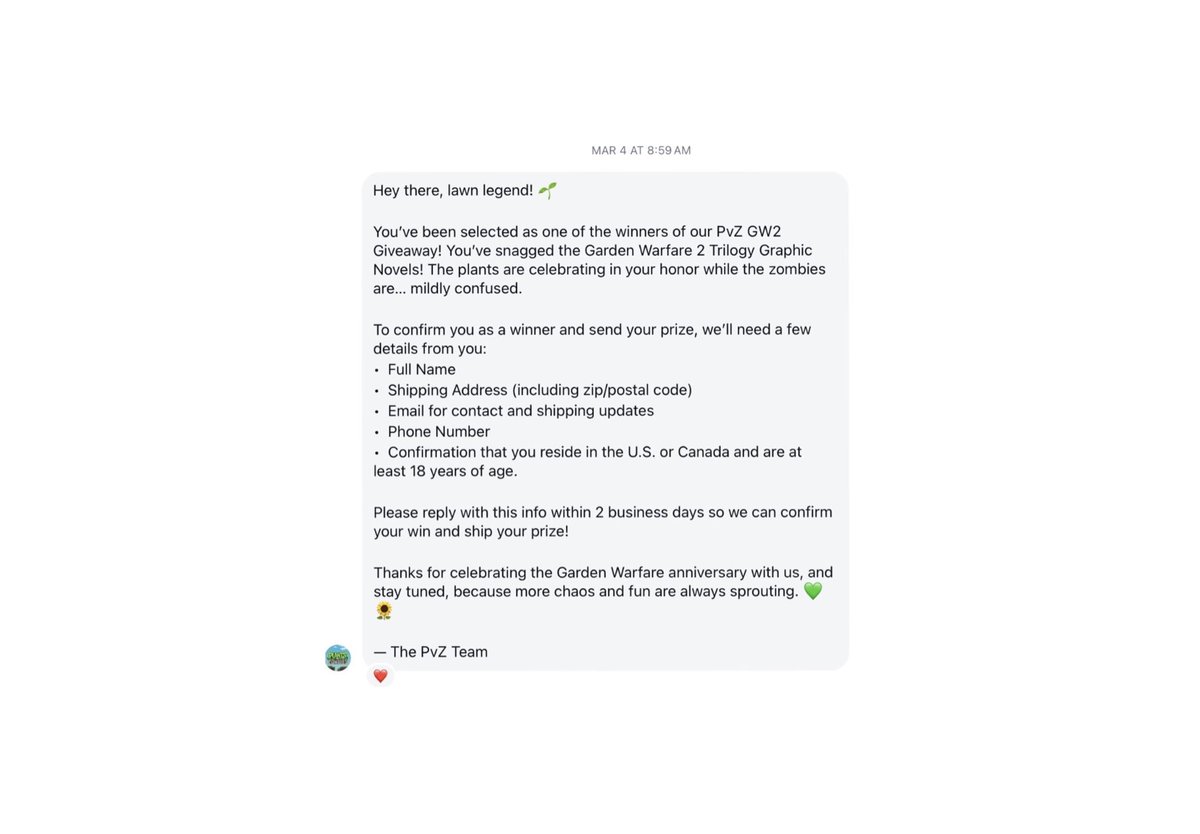 MAR 4 AT 8:59 AM

Hey there, lawn legend! 🌱

You've been selected as one of the winners of our PvZ GW2 Giveaway! You've snagged the Garden Warfare 2 Trilogy Graphic Novels! The plants are celebrating in your honor while the zombies are... mildly confused.

To confirm you as a winner and send your prize, we'll need a few details from you:
• Full Name
• Shipping Address (including zip/postal code)
• Email for contact and shipping updates
• Phone Number
• Confirmation that you reside in the U.S. or Canada and are at least 18 years of age.

Please reply with this info within 2 business days so we can confirm your win and ship your prize!

Thanks for celebrating the Garden Warfare anniversary with us, and stay tuned, because more chaos and fun are always sprouting. 💚 🌻

— The PvZ Team

❤️